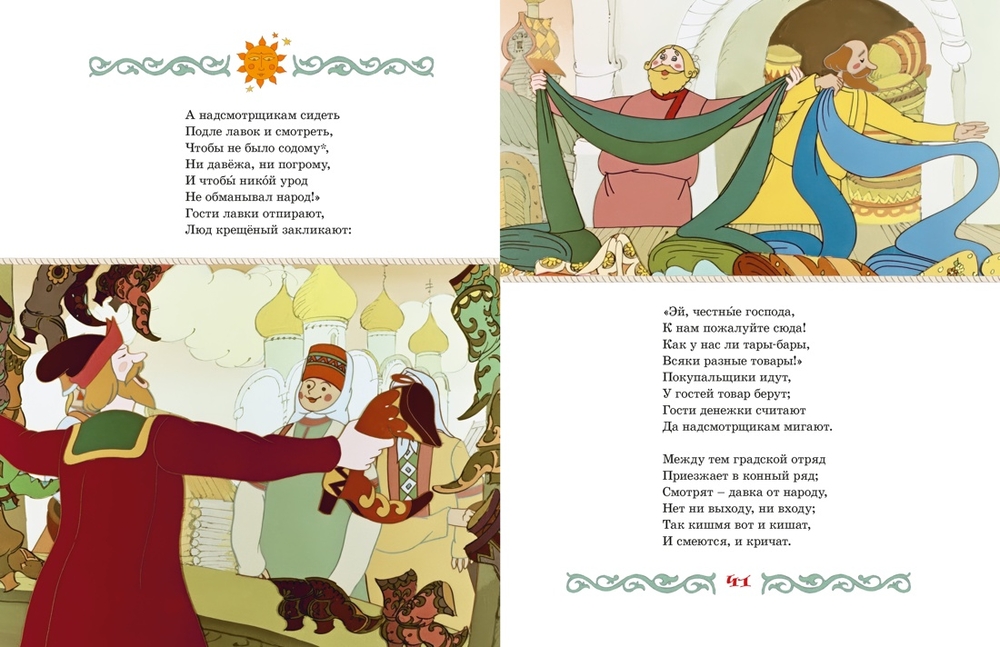 А надсмотрщикам сидеть
Подле лавок и смотреть,
Чтобы не было содому*,
Ни давёжа, ни погрому,
И чтобы́ нико́й урод
Не обманывал народ!»
Гости лавки отпирают,
Люд крещёный закликают:

«Эй, честны́е господа,
К нам пожалуйте сюда!
Как у нас ли тары-бары,
Всяки разные товары!»
Покупальщики идут,
У гостей товар берут;
Гости денежки считают
Да надсмотрщикам мигают.

Между тем градской отряд
Приезжает в конный ряд;
Смотрят – давка от народу,
Нет ни выходу, ни входу;
Так кишмя вот и кишат,
И смеются, и кричат.

41